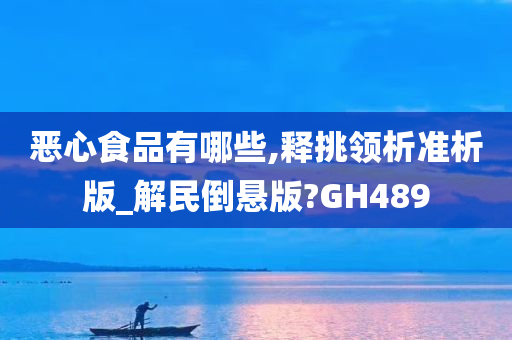 恶心食品有哪些,释挑领析准析版_解民倒悬版?GH489